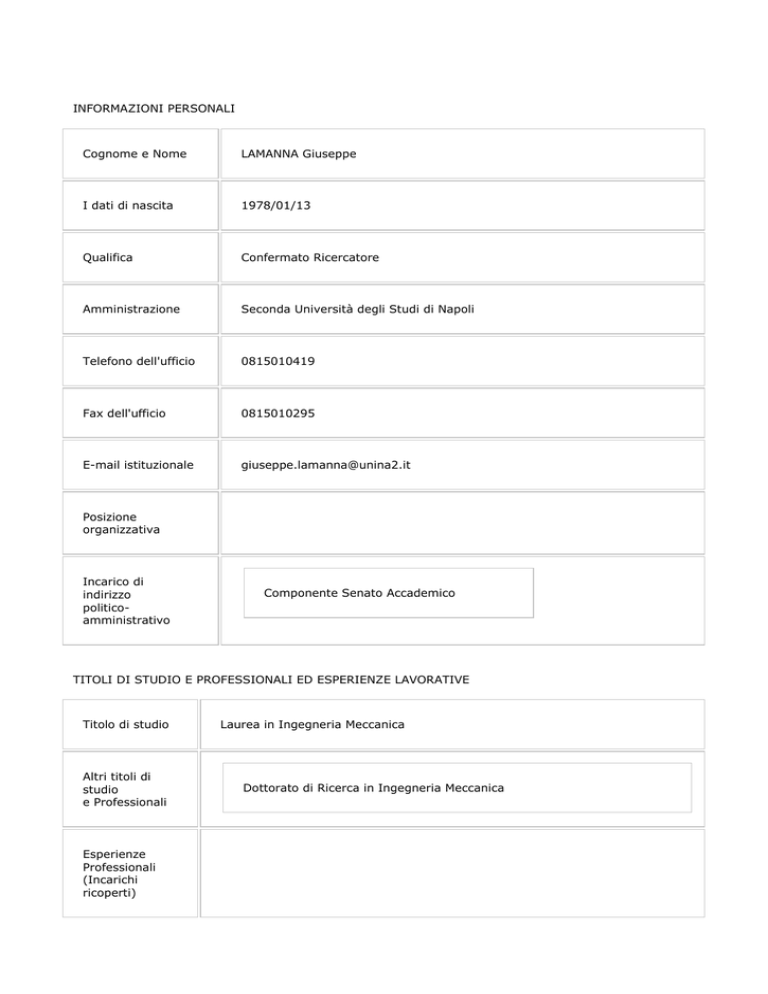 INFORMAZIONI PERSONALI

| | |
|---|---|
| Cognome e Nome | LAMANNA Giuseppe |
| I dati di nascita | 1978/01/13 |
| Qualifica | Confermato Ricercatore |
| Amministrazione | Seconda Università degli Studi di Napoli |
| Telefono dell'ufficio | 0815010419 |
| Fax dell'ufficio | 0815010295 |
| E-mail istituzionale | giuseppe.lamanna@unina2.it |
| Posizione organizzativa | |
| Incarico di indirizzo politico-amministrativo | Componente Senato Accademico |

TITOLI DI STUDIO E PROFESSIONALI ED ESPERIENZE LAVORATIVE

| | |
|---|---|
| Titolo di studio | Laurea in Ingegneria Meccanica |
| Altri titoli di studio e Professionali | Dottorato di Ricerca in Ingegneria Meccanica |
| Esperienze Professionali (Incarichi ricoperti) | |